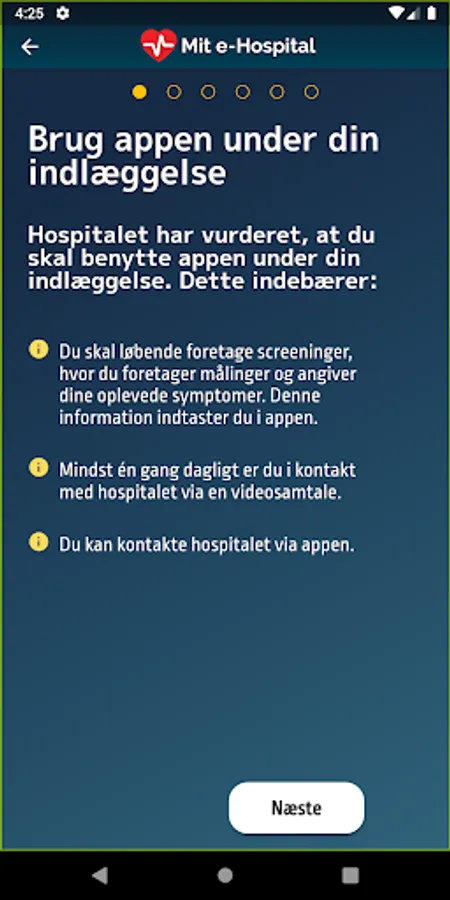 4:25

Mit e-Hospital

Brug appen under din indlæggelse

Hospitalet har vurderet, at du skal benytte appen under din indlæggelse. Dette indebærer:

Du skal løbende foretage screeninger, hvor du foretager målinger og angiver dine oplevede symptomer. Denne information indtaster du i appen.

Mindst én gang dagligt er du i kontakt med hospitalet via en videosamtale.

Du kan kontakte hospitalet via appen.

Næste